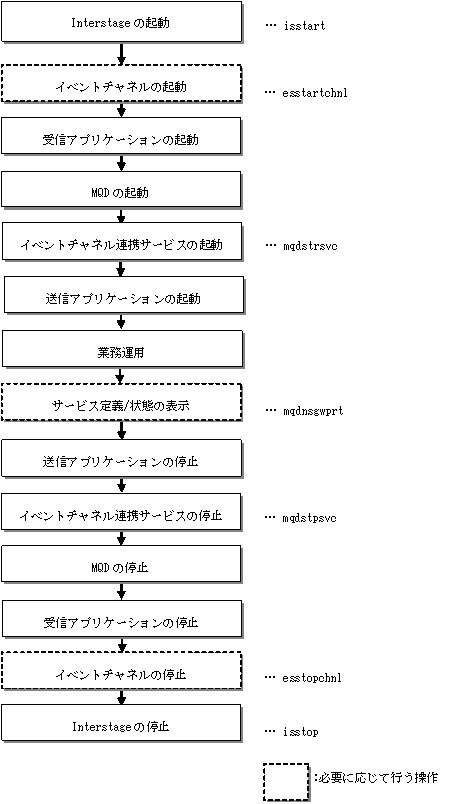 Interstageの起動

… isstart

イベントチャネルの起動

… esstartchnl

受信アプリケーションの起動

MQDの起動

イベントチャネル連携サービスの起動

… mqdstrsvc

送信アプリケーションの起動

業務運用

サービス定義/状態の表示

… mqdnsgwprt

送信アプリケーションの停止

イベントチャネル連携サービスの停止

… mqdstpsvc

MQDの停止

受信アプリケーションの停止

イベントチャネルの停止

… esstopchnl

Interstageの停止

… isstop

:必要に応じて行う操作